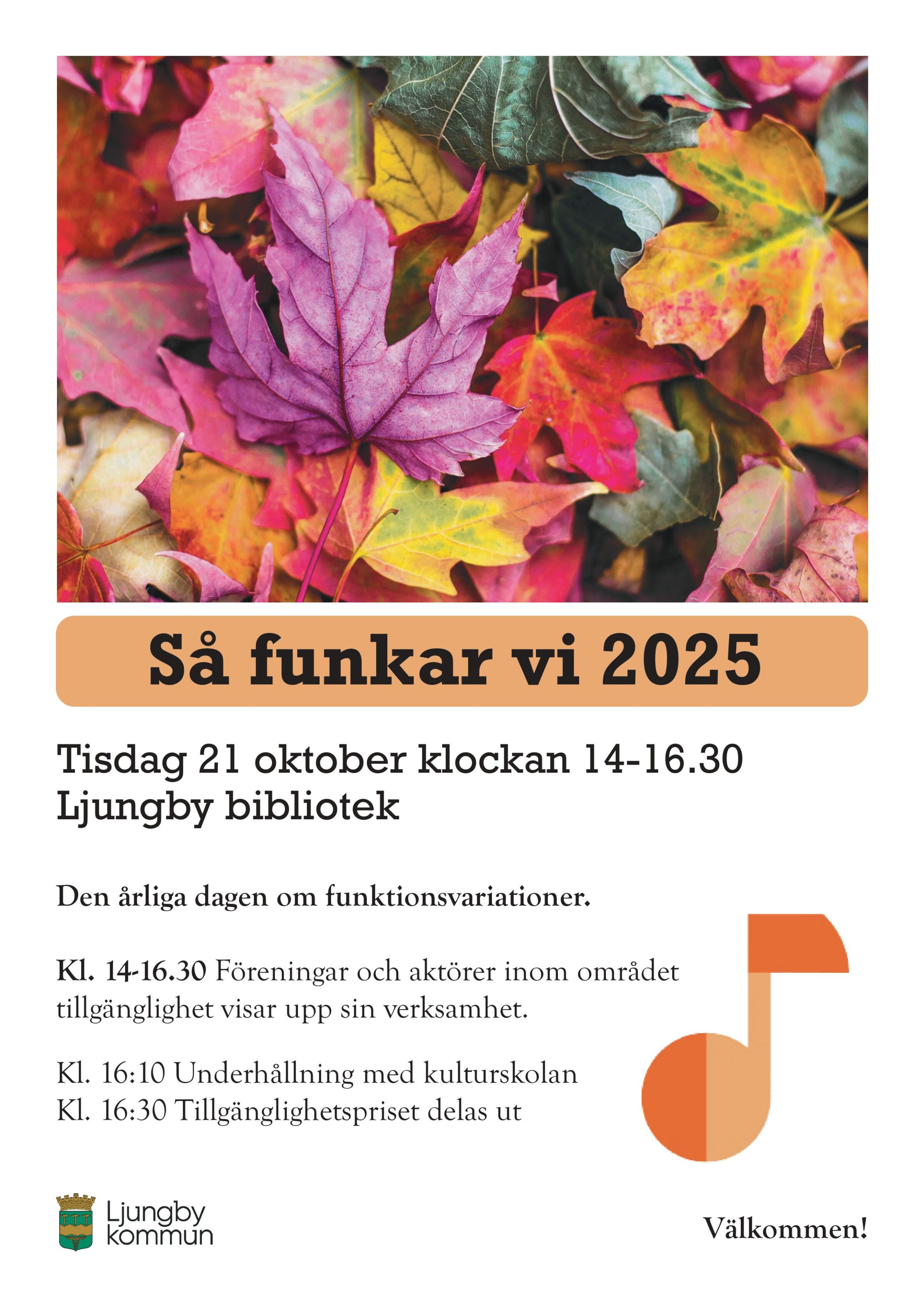 Så funkar vi 2025

Tisdag 21 oktober klockan 14-16.30
Ljungby bibliotek

Den årliga dagen om funktionsvariationer.

Kl. 14-16.30 Föreningar och aktörer inom området tillgänglighet visar upp sin verksamhet.

Kl. 16:10 Underhållning med kulturskolan
Kl. 16:30 Tillgänglighetspriset delas ut

Ljungby kommun

Välkommen!